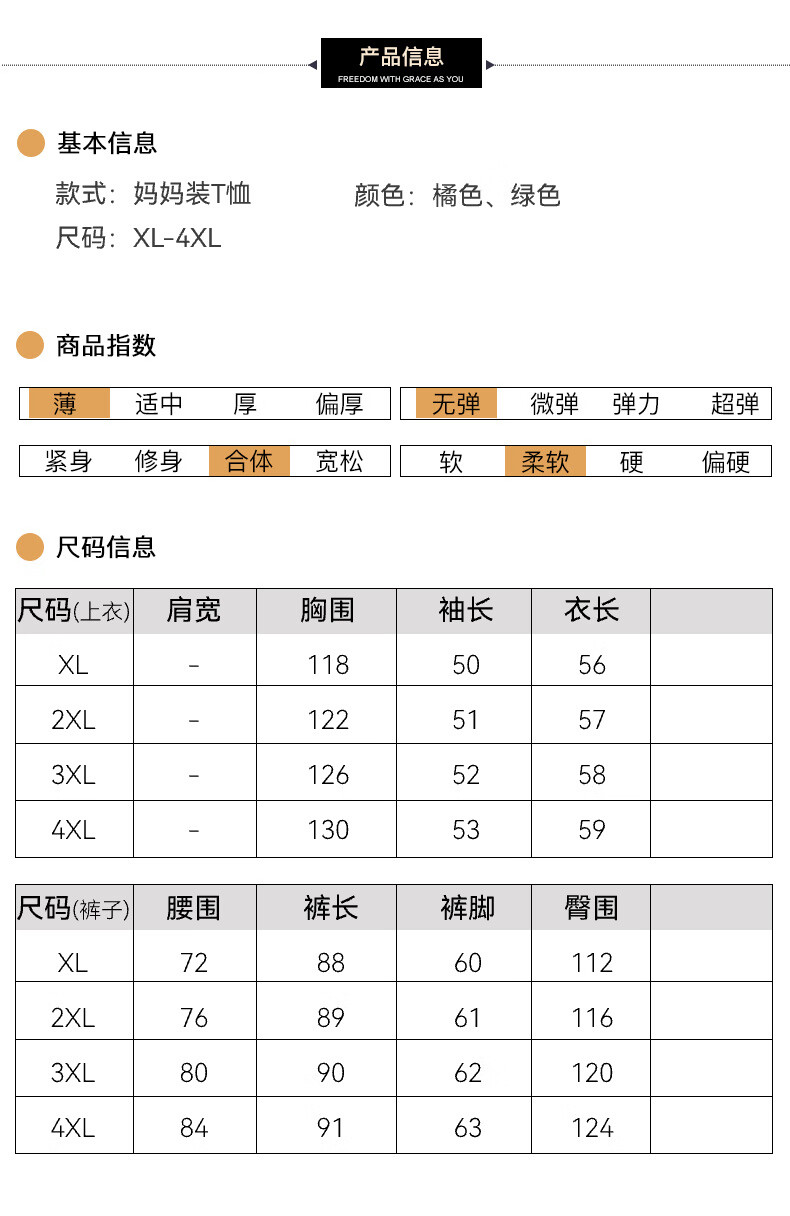 产品信息
FREEDOM WITH GRACE AS YOU

基本信息

款式：妈妈装T恤　　颜色：橘色、绿色

尺码：XL-4XL

商品指数

| 薄 | 适中 | 厚 | 偏厚 |
|---|---|---|---|

| 无弹 | 微弹 | 弹力 | 超弹 |
|---|---|---|---|

| 紧身 | 修身 | 合体 | 宽松 |
|---|---|---|---|

| 软 | 柔软 | 硬 | 偏硬 |
|---|---|---|---|

尺码信息

| 尺码(上衣) | 肩宽 | 胸围 | 袖长 | 衣长 | |
|---|---|---|---|---|---|
| XL | - | 118 | 50 | 56 | |
| 2XL | - | 122 | 51 | 57 | |
| 3XL | - | 126 | 52 | 58 | |
| 4XL | - | 130 | 53 | 59 | |

| 尺码(裤子) | 腰围 | 裤长 | 裤脚 | 臀围 | |
|---|---|---|---|---|---|
| XL | 72 | 88 | 60 | 112 | |
| 2XL | 76 | 89 | 61 | 116 | |
| 3XL | 80 | 90 | 62 | 120 | |
| 4XL | 84 | 91 | 63 | 124 | |